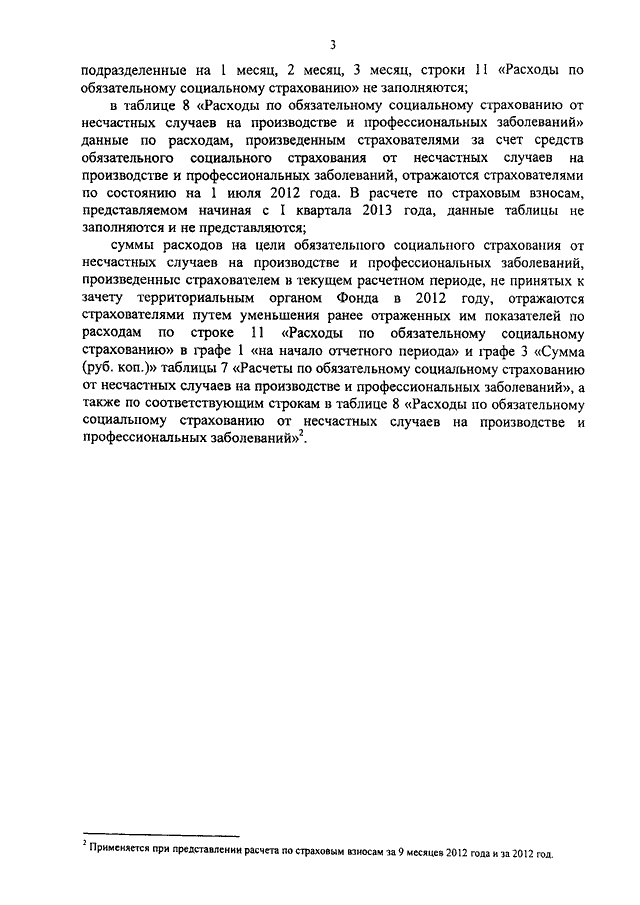 3

подразделенные на 1 месяц, 2 месяц, 3 месяц, строки 11 «Расходы по обязательному социальному страхованию» не заполняются;

в таблице 8 «Расходы по обязательному социальному страхованию от несчастных случаев на производстве и профессиональных заболеваний» данные по расходам, произведенным страхователями за счет средств обязательного социального страхования от несчастных случаев на производстве и профессиональных заболеваний, отражаются страхователями по состоянию на 1 июля 2012 года. В расчете по страховым взносам, представляемом начиная с I квартала 2013 года, данные таблицы не заполняются и не представляются;

суммы расходов на цели обязательного социального страхования от несчастных случаев на производстве и профессиональных заболеваний, произведенные страхователем в текущем расчетном периоде, не принятых к зачету территориальным органом Фонда в 2012 году, отражаются страхователями путем уменьшения ранее отраженных им показателей по расходам по строке 11 «Расходы по обязательному социальному страхованию» в графе 1 «на начало отчетного периода» и графе 3 «Сумма (руб. коп.)» таблицы 7 «Расчеты по обязательному социальному страхованию от несчастных случаев на производстве и профессиональных заболеваний», а также по соответствующим строкам в таблице 8 «Расходы по обязательному социальному страхованию от несчастных случаев на производстве и профессиональных заболеваний»$^2$.

$^2$ Применяется при представлении расчета по страховым взносам за 9 месяцев 2012 года и за 2012 год.